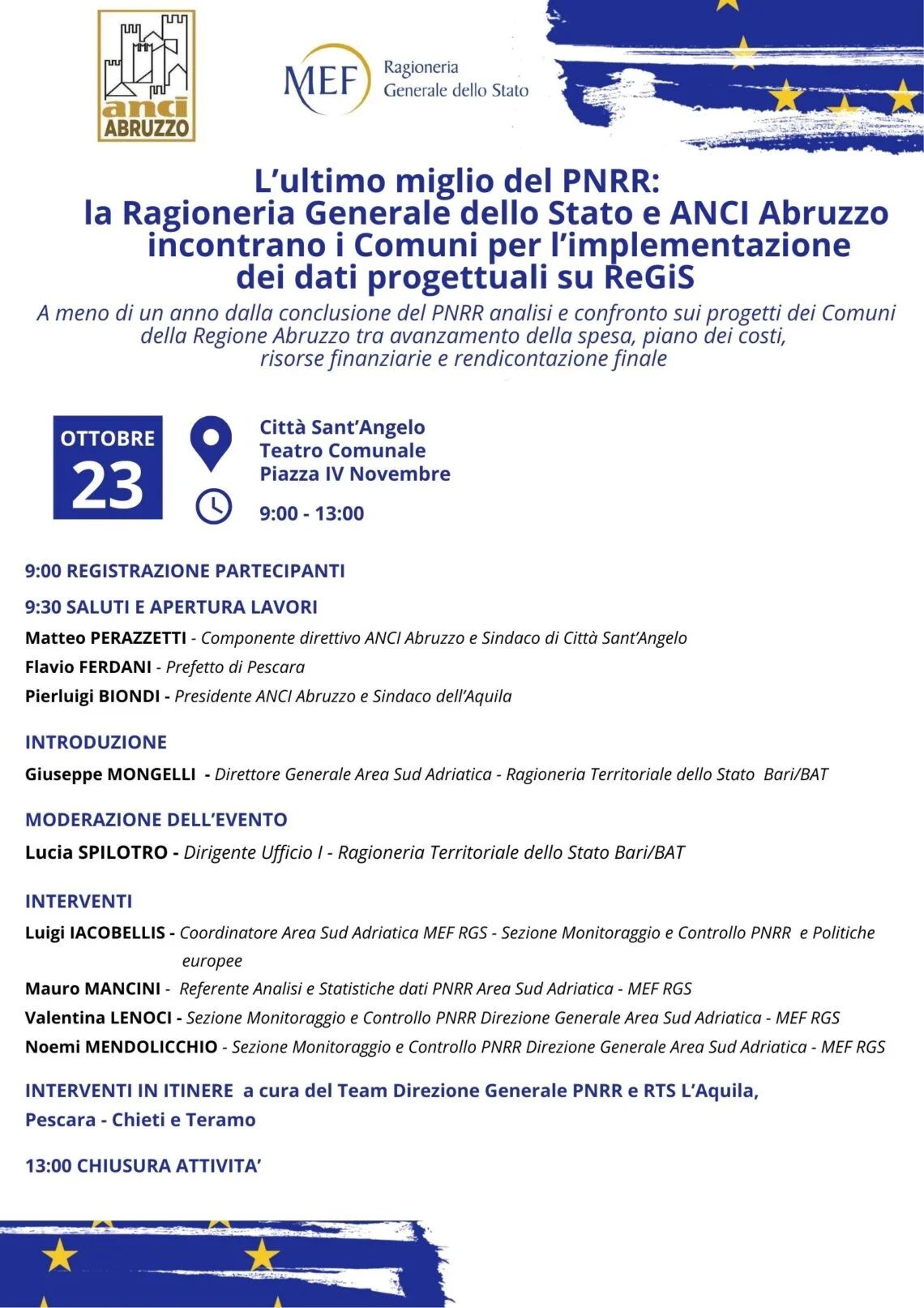 anci ABRUZZO

MEF Ragioneria Generale dello Stato

L'ultimo miglio del PNRR:
la Ragioneria Generale dello Stato e ANCI Abruzzo incontrano i Comuni per l'implementazione dei dati progettuali su ReGiS

A meno di un anno dalla conclusione del PNRR analisi e confronto sui progetti dei Comuni della Regione Abruzzo tra avanzamento della spesa, piano dei costi, risorse finanziarie e rendicontazione finale

OTTOBRE
23

Città Sant'Angelo
Teatro Comunale
Piazza IV Novembre

9:00 - 13:00

9:00 REGISTRAZIONE PARTECIPANTI

9:30 SALUTI E APERTURA LAVORI

Matteo PERAZZETTI - Componente direttivo ANCI Abruzzo e Sindaco di Città Sant'Angelo
Flavio FERDANI - Prefetto di Pescara
Pierluigi BIONDI - Presidente ANCI Abruzzo e Sindaco dell'Aquila

INTRODUZIONE

Giuseppe MONGELLI - Direttore Generale Area Sud Adriatica - Ragioneria Territoriale dello Stato Bari/BAT

MODERAZIONE DELL'EVENTO

Lucia SPILOTRO - Dirigente Ufficio I - Ragioneria Territoriale dello Stato Bari/BAT

INTERVENTI

Luigi IACOBELLIS - Coordinatore Area Sud Adriatica MEF RGS - Sezione Monitoraggio e Controllo PNRR e Politiche europee
Mauro MANCINI - Referente Analisi e Statistiche dati PNRR Area Sud Adriatica - MEF RGS
Valentina LENOCI - Sezione Monitoraggio e Controllo PNRR Direzione Generale Area Sud Adriatica - MEF RGS
Noemi MENDOLICCHIO - Sezione Monitoraggio e Controllo PNRR Direzione Generale Area Sud Adriatica - MEF RGS

INTERVENTI IN ITINERE a cura del Team Direzione Generale PNRR e RTS L'Aquila, Pescara - Chieti e Teramo

13:00 CHIUSURA ATTIVITA'